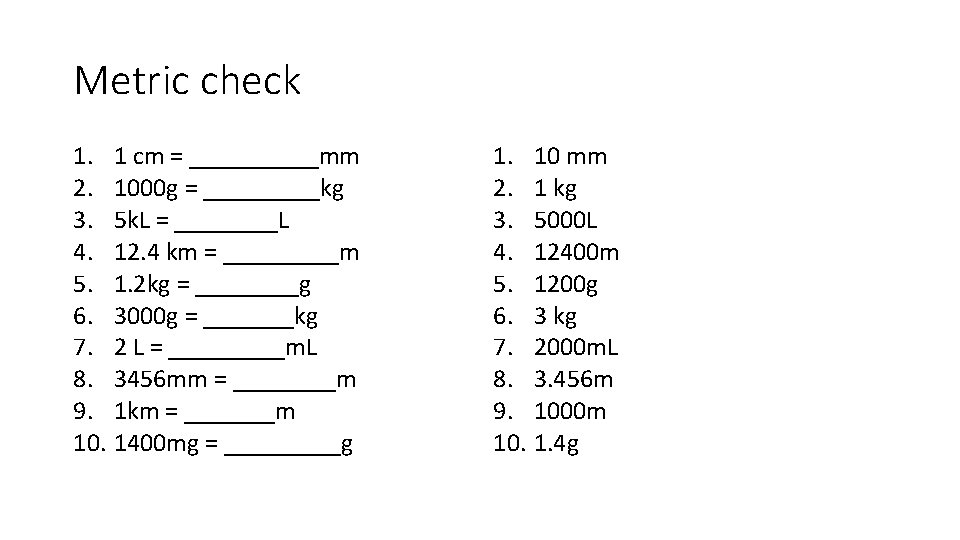 Metric check

1. 1 cm = __________mm
2. 1000g = _________kg
3. 5kL = ________L
4. 12.4 km = _________m
5. 1.2kg = ________g
6. 3000g = _______kg
7. 2 L = _________mL
8. 3456mm = ________m
9. 1km = _______m
10. 1400mg = _________g

1. 10 mm
2. 1 kg
3. 5000L
4. 12400m
5. 1200g
6. 3 kg
7. 2000mL
8. 3.456m
9. 1000m
10. 1.4g